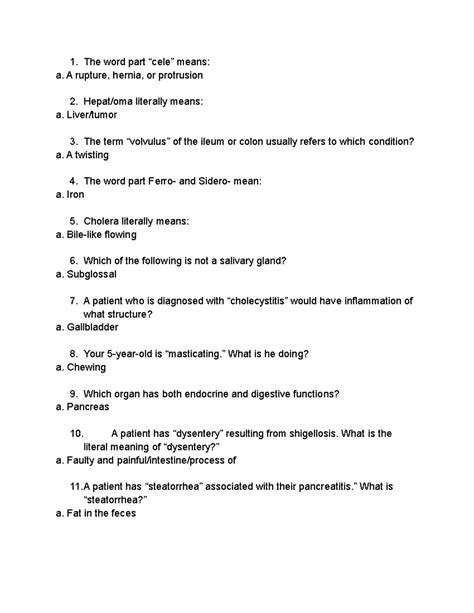 1. The word part “cele” means:
a. A rupture, hernia, or protrusion

2. Hepat/oma literally means:
a. Liver/tumor

3. The term “volvulus” of the ileum or colon usually refers to which condition?
a. A twisting

4. The word part Ferro- and Sidero- mean:
a. Iron

5. Cholera literally means:
a. Bile-like flowing

6. Which of the following is not a salivary gland?
a. Subglossal

7. A patient who is diagnosed with “cholecystitis” would have inflammation of what structure?
a. Gallbladder

8. Your 5-year-old is “masticating.” What is he doing?
a. Chewing

9. Which organ has both endocrine and digestive functions?
a. Pancreas

10. A patient has “dysentery” resulting from shigellosis. What is the literal meaning of “dysentery?”
a. Faulty and painful/intestine/process of

11.A patient has “steatorrhea” associated with their pancreatitis.” What is “steatorrhea?”
a. Fat in the feces